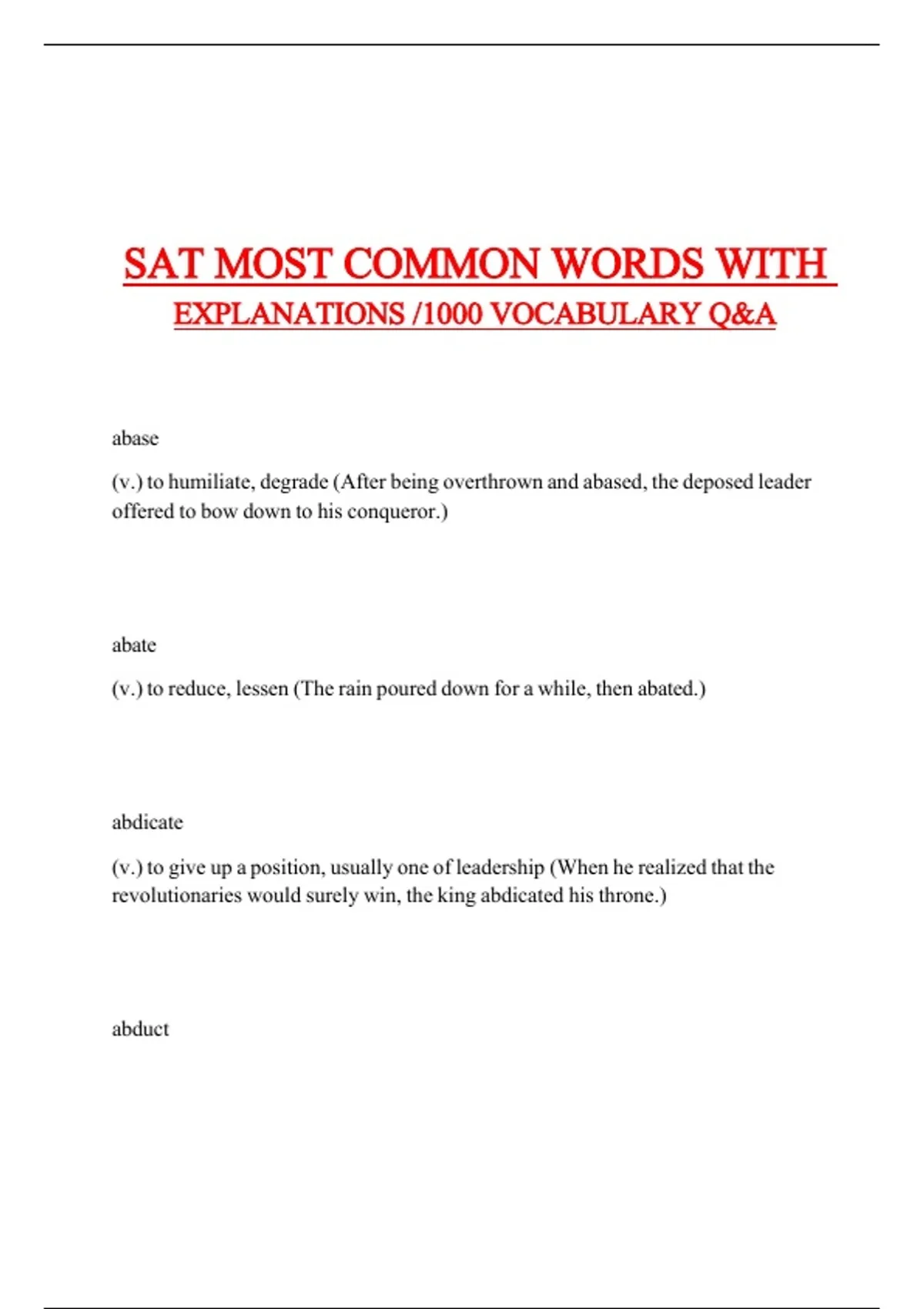 SAT MOST COMMON WORDS WITH EXPLANATIONS /1000 VOCABULARY Q&A

abase

(v.) to humiliate, degrade (After being overthrown and abased, the deposed leader offered to bow down to his conqueror.)

abate

(v.) to reduce, lessen (The rain poured down for a while, then abated.)

abdicate

(v.) to give up a position, usually one of leadership (When he realized that the revolutionaries would surely win, the king abdicated his throne.)

abduct